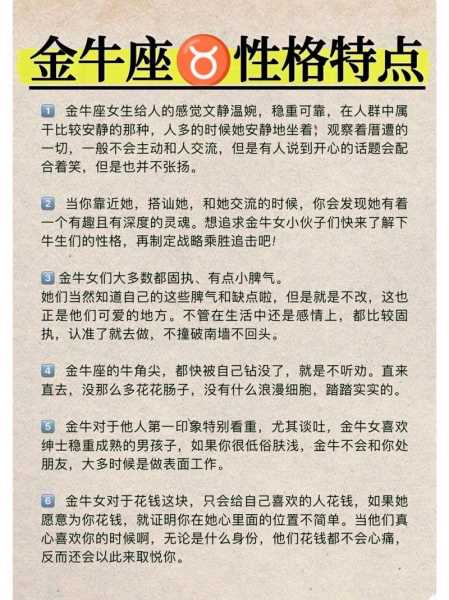 金牛座♉性格特点

1 金牛座女生给人的感觉文静温婉，稳重可靠，在人群中属于比较安静的那种，人多的时候她安静地坐着，观察着周遭的一切，一般不会主动和人交流，但是有人说到开心的话题会配合着笑，但是也并不张扬。

2 当你靠近她，搭讪她，和她交流的时候，你会发现她有着一个有趣且有深度的灵魂。想追求金牛女小伙子们快来了解下牛生们的性格，再制定战略乘胜追击吧！

3 金牛女们大多数都固执、有点小脾气。
她们当然知道自己的这些脾气和缺点啦，但是就是不改，这也正是他们可爱的地方。不管在生活中还是感情上，都比较固执，认准了就去做，不撞破南墙不回头。

4 金牛座的牛角尖，都快被自己钻没了，就是不听劝。直来直去，没那么多花花肠子，没有什么浪漫细胞，踏踏实实的。

5 金牛对于他人第一印象特别看重，尤其谈吐，金牛女喜欢绅士稳重成熟的男孩子，如果你很低俗肤浅，金牛不会和你处朋友，大多时候是做表面工作。

6 金牛女对于花钱这块，只会给自己喜欢的人花钱，如果她愿意为你花钱，就证明你在她心里面的位置不简单。当他们真心喜欢你的时候啊，无论是什么身份，他们花钱都不会心痛，反而还会以此来取悦你。